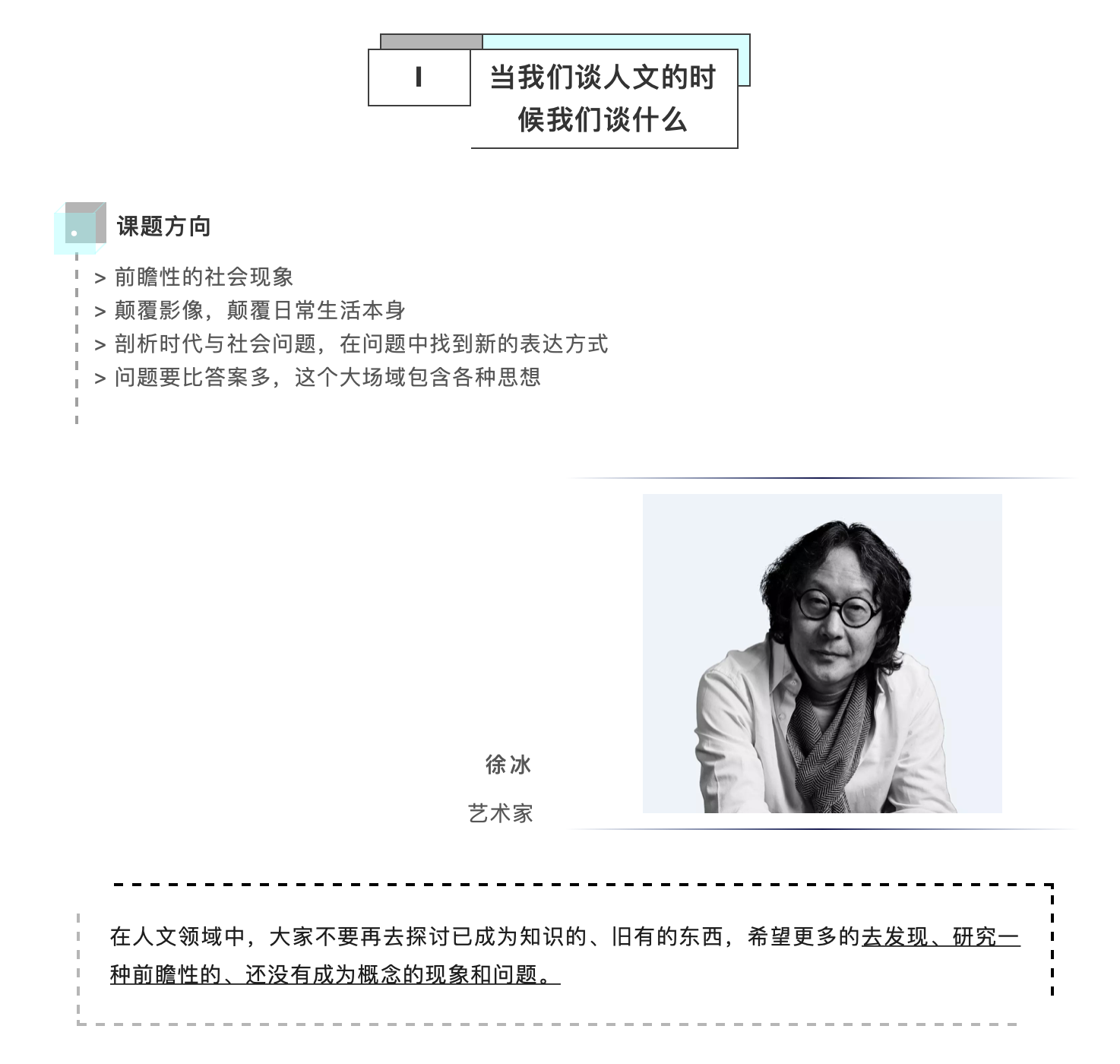 I

当我们谈人文的时候我们谈什么

课题方向

> 前瞻性的社会现象
> 颠覆影像，颠覆日常生活本身
> 剖析时代与社会问题，在问题中找到新的表达方式
> 问题要比答案多，这个大场域包含各种思想

徐冰

艺术家

在人文领域中，大家不要再去探讨已成为知识的、旧有的东西，希望更多的去发现、研究一种前瞻性的、还没有成为概念的现象和问题。